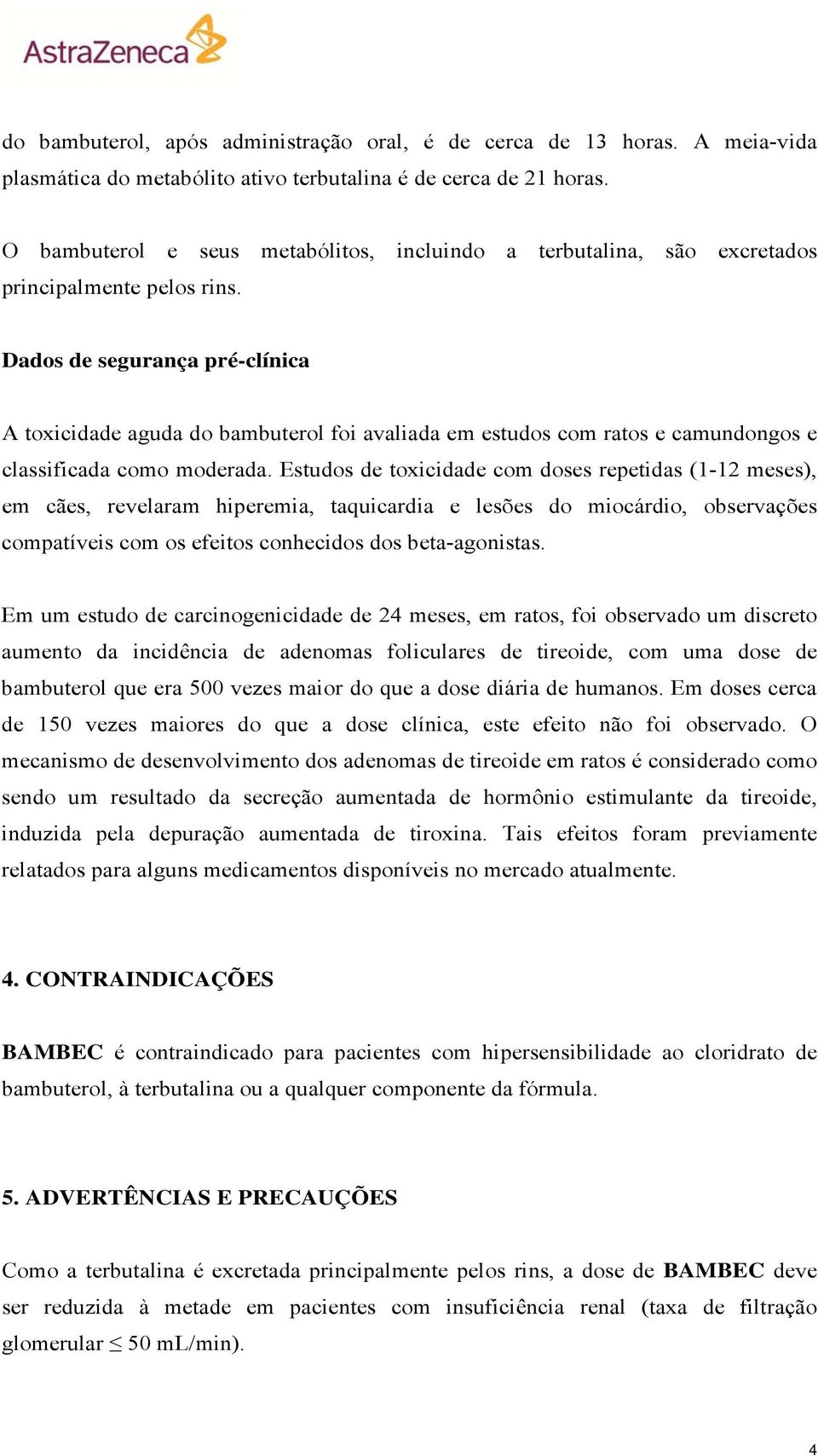 AstraZeneca

do bambuterol, após administração oral, é de cerca de 13 horas. A meia-vida plasmática do metabólito ativo terbutalina é de cerca de 21 horas.

O bambuterol e seus metabólitos, incluindo a terbutalina, são excretados principalmente pelos rins.

Dados de segurança pré-clínica

A toxicidade aguda do bambuterol foi avaliada em estudos com ratos e camundongos e classificada como moderada. Estudos de toxicidade com doses repetidas (1-12 meses), em cães, revelaram hiperemia, taquicardia e lesões do miocárdio, observações compatíveis com os efeitos conhecidos dos beta-agonistas.

Em um estudo de carcinogenicidade de 24 meses, em ratos, foi observado um discreto aumento da incidência de adenomas foliculares de tireoide, com uma dose de bambuterol que era 500 vezes maior do que a dose diária de humanos. Em doses cerca de 150 vezes maiores do que a dose clínica, este efeito não foi observado. O mecanismo de desenvolvimento dos adenomas de tireoide em ratos é considerado como sendo um resultado da secreção aumentada de hormônio estimulante da tireoide, induzida pela depuração aumentada de tiroxina. Tais efeitos foram previamente relatados para alguns medicamentos disponíveis no mercado atualmente.

4. CONTRAINDICAÇÕES

BAMBEC é contraindicado para pacientes com hipersensibilidade ao cloridrato de bambuterol, à terbutalina ou a qualquer componente da fórmula.

5. ADVERTÊNCIAS E PRECAUÇÕES

Como a terbutalina é excretada principalmente pelos rins, a dose de BAMBEC deve ser reduzida à metade em pacientes com insuficiência renal (taxa de filtração glomerular $\leq$ 50 mL/min).

4